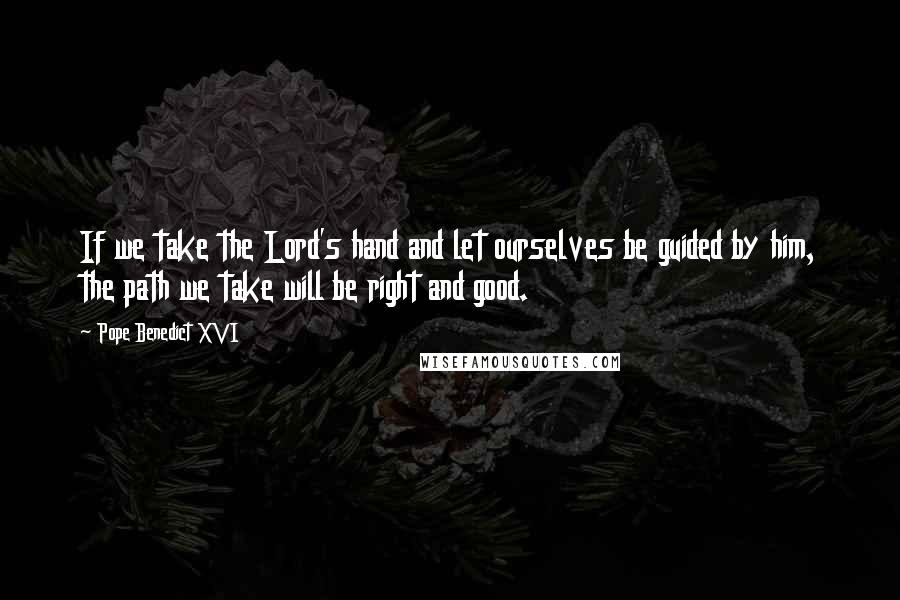 If we take the Lord's hand and let ourselves be guided by him, the path we take will be right and good.

~ Pope Benedict XVI

WISEFAMOUSQUOTES.COM